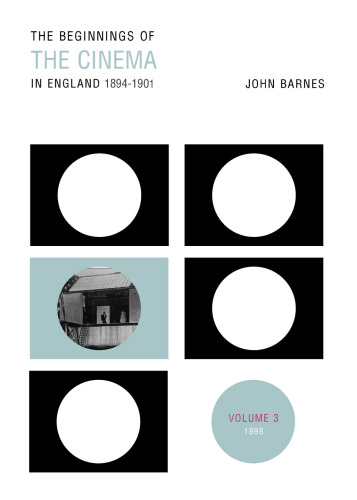 THE BEGINNINGS OF
THE CINEMA
IN ENGLAND 1894-1901

JOHN BARNES

VOLUME 3
1898